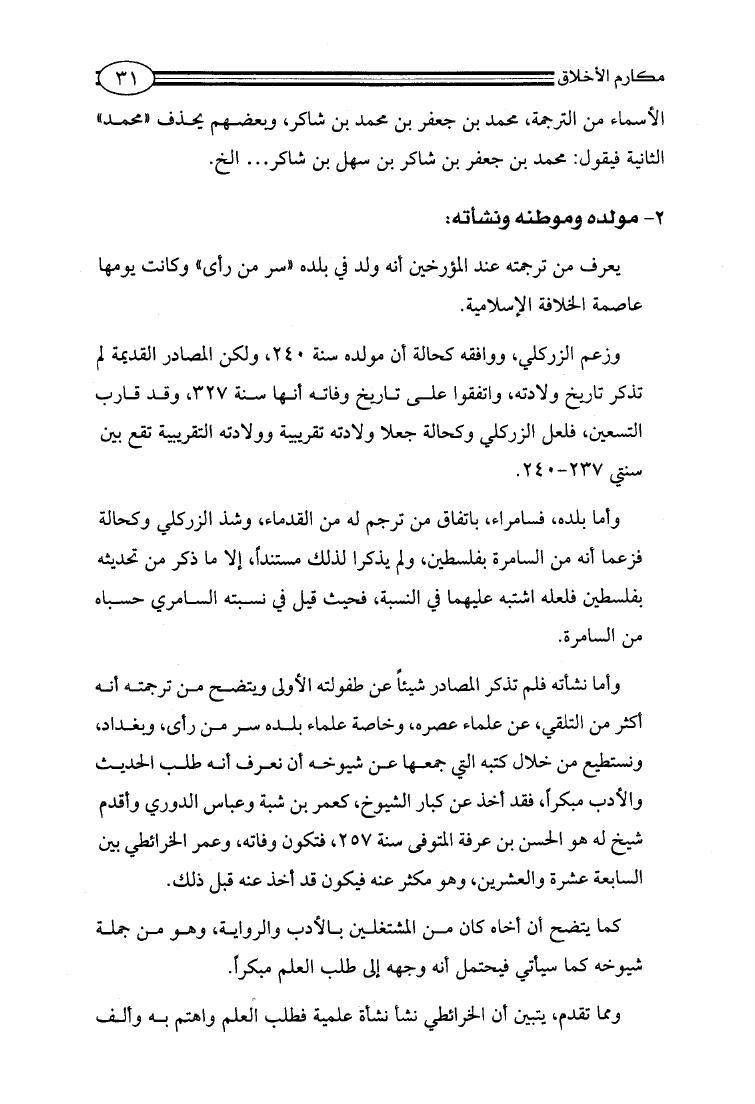 مكارم الأخلاق ٣١

الأسماء من الترجمة، محمد بن جعفر بن محمد بن شاكر، وبعضهم يحذف «محمد» الثانية فيقول: محمد بن جعفر بن شاكر بن سهل بن شاكر... الخ.

٢- مولده وموطنه ونشأته:

يعرف من ترجمته عند المؤرخين أنه ولد في بلده «سر من رأى» وكانت يومها عاصمة الخلافة الإسلامية.

وزعم الزركلي، ووافقه كحالة أن مولده سنة ٢٤٠، ولكن المصادر القديمة لم تذكر تاريخ ولادته، واتفقوا على تاريخ وفاته أنها سنة ٣٢٧، وقد قارب التسعين، فلعل الزركلي وكحالة جعلا ولادته تقريبية وولادته التقريبية تقع بين سنتي ٢٣٧-٢٤٠.

وأما بلده، فسامراء، باتفاق من ترجم له من القدماء، وشذ الزركلي وكحالة فزعما أنه من السامرة بفلسطين، ولم يذكرا لذلك مستنداً، إلا ما ذكر من تحديثه بفلسطين فلعله اشتبه عليهما في النسبة، فحيث قيل في نسبته السامري حسباه من السامرة.

وأما نشأته فلم تذكر المصادر شيئاً عن طفولته الأولى ويتضح من ترجمته أنه أكثر من التلقي، عن علماء عصره، وخاصة علماء بلده سر من رأى، وبغداد، ونستطيع من خلال كتبه التي جمعها عن شيوخه أن نعرف أنه طلب الحديث والأدب مبكراً، فقد أخذ عن كبار الشيوخ، كعمر بن شبة وعباس الدوري وأقدم شيخ له هو الحسن بن عرفة المتوفى سنة ٢٥٧، فتكون وفاته، وعمر الخرائطي بين السابعة عشرة والعشرين، وهو مكثر عنه فيكون قد أخذ عنه قبل ذلك.

كما يتضح أن أخاه كان من المشتغلين بالأدب والرواية، وهو من جملة شيوخه كما سيأتي فيحتمل أنه وجهه إلى طلب العلم مبكراً.

ومما تقدم، يتبين أن الخرائطي نشأ نشأة علمية فطلب العلم واهتم به وألف